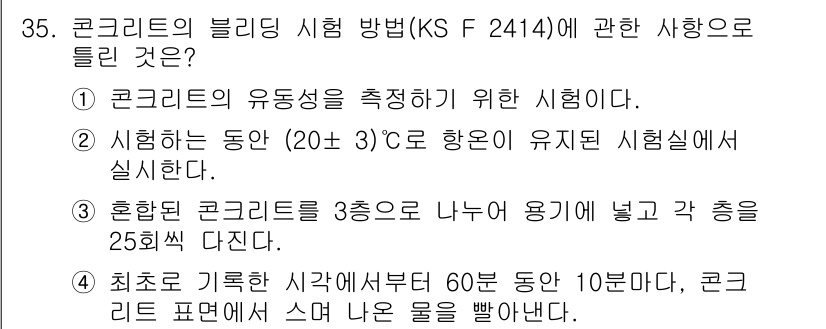 35. 콘크리트의 블리딩 시험 방법(KS F 2414)에 관한 사항으로 틀린 것은?

① 콘크리트의 유동성을 측정하기 위한 시험이다.

② 시험하는 동안 (20± 3)℃로 항온이 유지된 시험실에서 실시한다.

③ 혼합된 콘크리트를 3층으로 나누어 용기에 넣고 각 층을 25회씩 다진다.

④ 최초로 기록한 시각에서부터 60분 동안 10분마다, 콘크리트 표면에서 스며 나온 물을 빨아낸다.